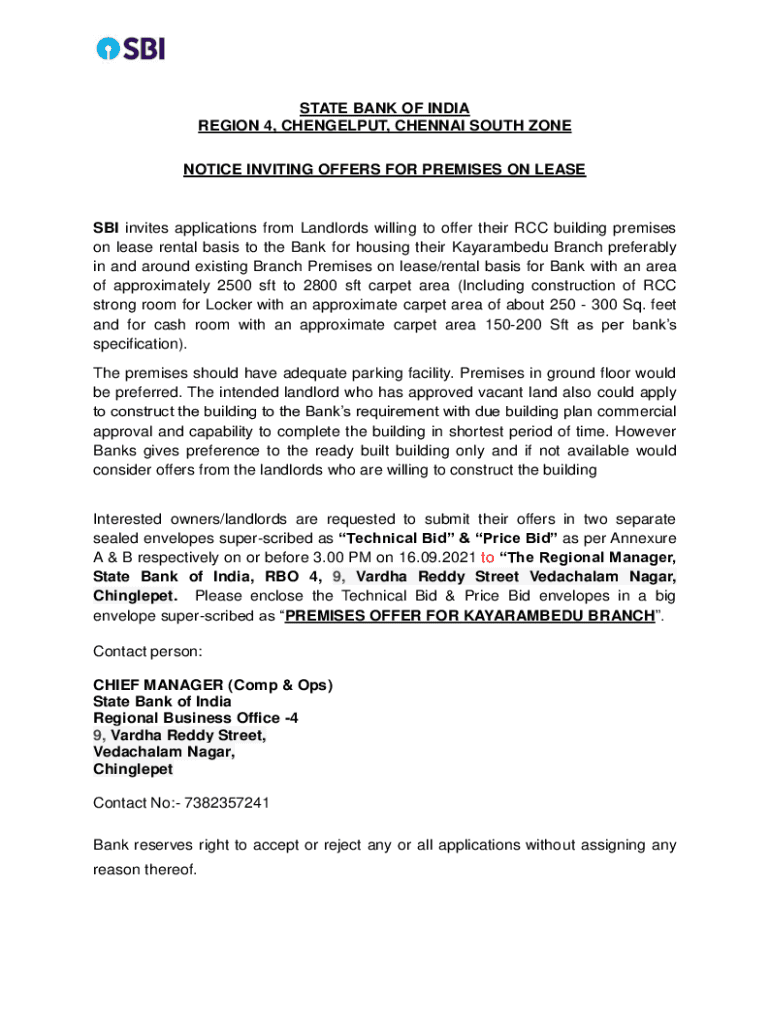 SBI

STATE BANK OF INDIA
REGION 4, CHENGELPUT, CHENNAI SOUTH ZONE

NOTICE INVITING OFFERS FOR PREMISES ON LEASE

SBI invites applications from Landlords willing to offer their RCC building premises on lease rental basis to the Bank for housing their Kayarambedu Branch preferably in and around existing Branch Premises on lease/rental basis for Bank with an area of approximately 2500 sft to 2800 sft carpet area (Including construction of RCC strong room for Locker with an approximate carpet area of about 250 - 300 Sq. feet and for cash room with an approximate carpet area 150-200 Sft as per bank's specification).

The premises should have adequate parking facility. Premises in ground floor would be preferred. The intended landlord who has approved vacant land also could apply to construct the building to the Bank's requirement with due building plan commercial approval and capability to complete the building in shortest period of time. However Banks gives preference to the ready built building only and if not available would consider offers from the landlords who are willing to construct the building

Interested owners/landlords are requested to submit their offers in two separate sealed envelopes super-scribed as "Technical Bid" & "Price Bid" as per Annexure A & B respectively on or before 3.00 PM on 16.09.2021 to "The Regional Manager, State Bank of India, RBO 4, 9, Vardha Reddy Street Vedachalam Nagar, Chinglepet. Please enclose the Technical Bid & Price Bid envelopes in a big envelope super-scribed as "PREMISES OFFER FOR KAYARAMBEDU BRANCH".

Contact person:

CHIEF MANAGER (Comp & Ops)
State Bank of India
Regional Business Office -4
9, Vardha Reddy Street,
Vedachalam Nagar,
Chinglepet

Contact No:- 7382357241

Bank reserves right to accept or reject any or all applications without assigning any reason thereof.